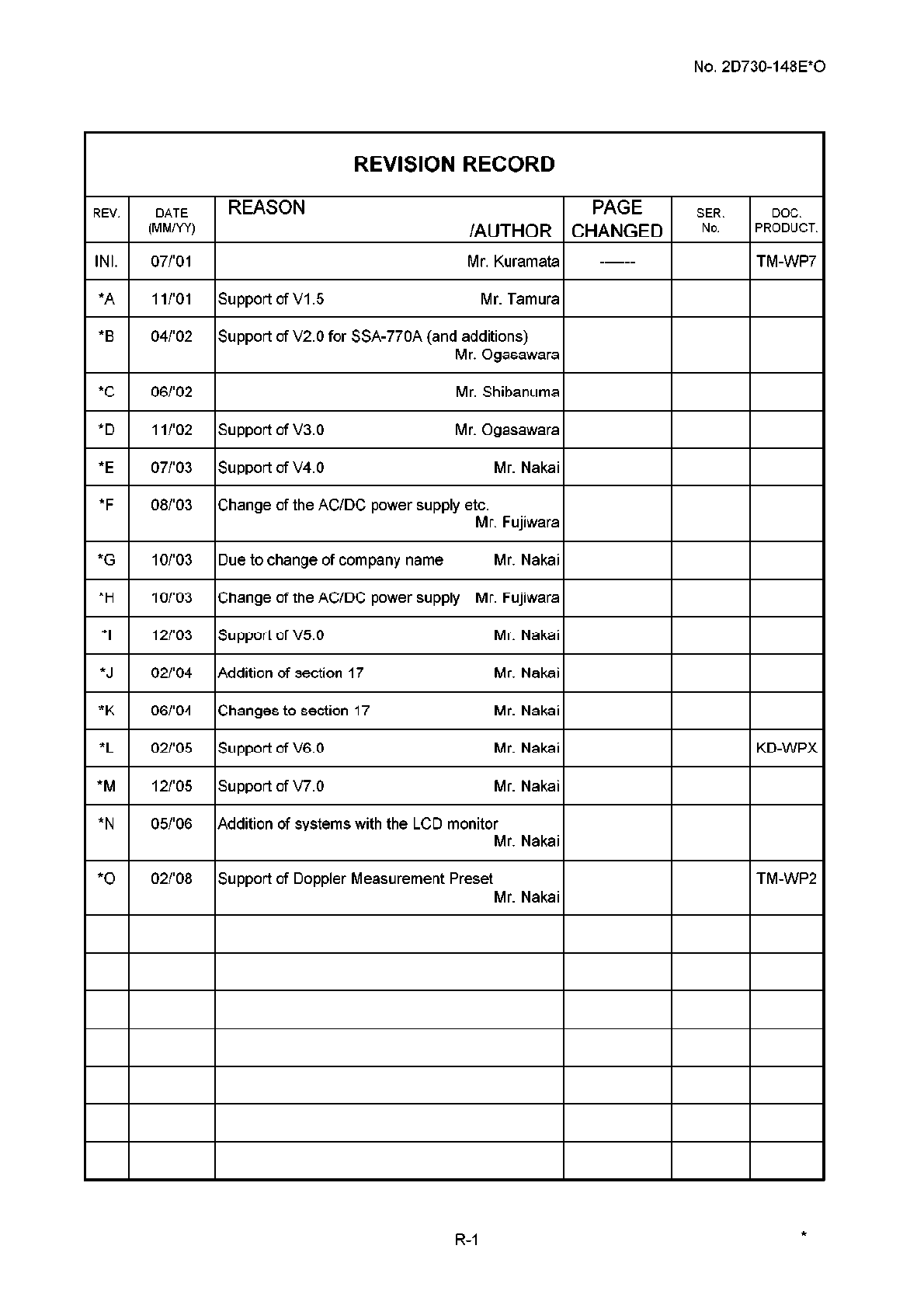 No. 2D730-148E*O

REVISION RECORD

| REV. | DATE (MM/YY) | REASON /AUTHOR | PAGE CHANGED | SER. No. | DOC. PRODUCT. |
|---|---|---|---|---|---|
| INI. | 07/'01 | Mr. Kuramata | ------ | | TM-WP7 |
| *A | 11/'01 | Support of V1.5 Mr. Tamura | | | |
| *B | 04/'02 | Support of V2.0 for SSA-770A (and additions) Mr. Ogasawara | | | |
| *C | 06/'02 | Mr. Shibanuma | | | |
| *D | 11/'02 | Support of V3.0 Mr. Ogasawara | | | |
| *E | 07/'03 | Support of V4.0 Mr. Nakai | | | |
| *F | 08/'03 | Change of the AC/DC power supply etc. Mr. Fujiwara | | | |
| *G | 10/'03 | Due to change of company name Mr. Nakai | | | |
| *H | 10/'03 | Change of the AC/DC power supply Mr. Fujiwara | | | |
| *I | 12/'03 | Support of V5.0 Mr. Nakai | | | |
| *J | 02/'04 | Addition of section 17 Mr. Nakai | | | |
| *K | 06/'04 | Changes to section 17 Mr. Nakai | | | |
| *L | 02/'05 | Support of V6.0 Mr. Nakai | | | KD-WPX |
| *M | 12/'05 | Support of V7.0 Mr. Nakai | | | |
| *N | 05/'06 | Addition of systems with the LCD monitor Mr. Nakai | | | |
| *O | 02/'08 | Support of Doppler Measurement Preset Mr. Nakai | | | TM-WP2 |
| | | | | | |
| | | | | | |
| | | | | | |
| | | | | | |
| | | | | | |
| | | | | | |
| | | | | | |

R-1

*